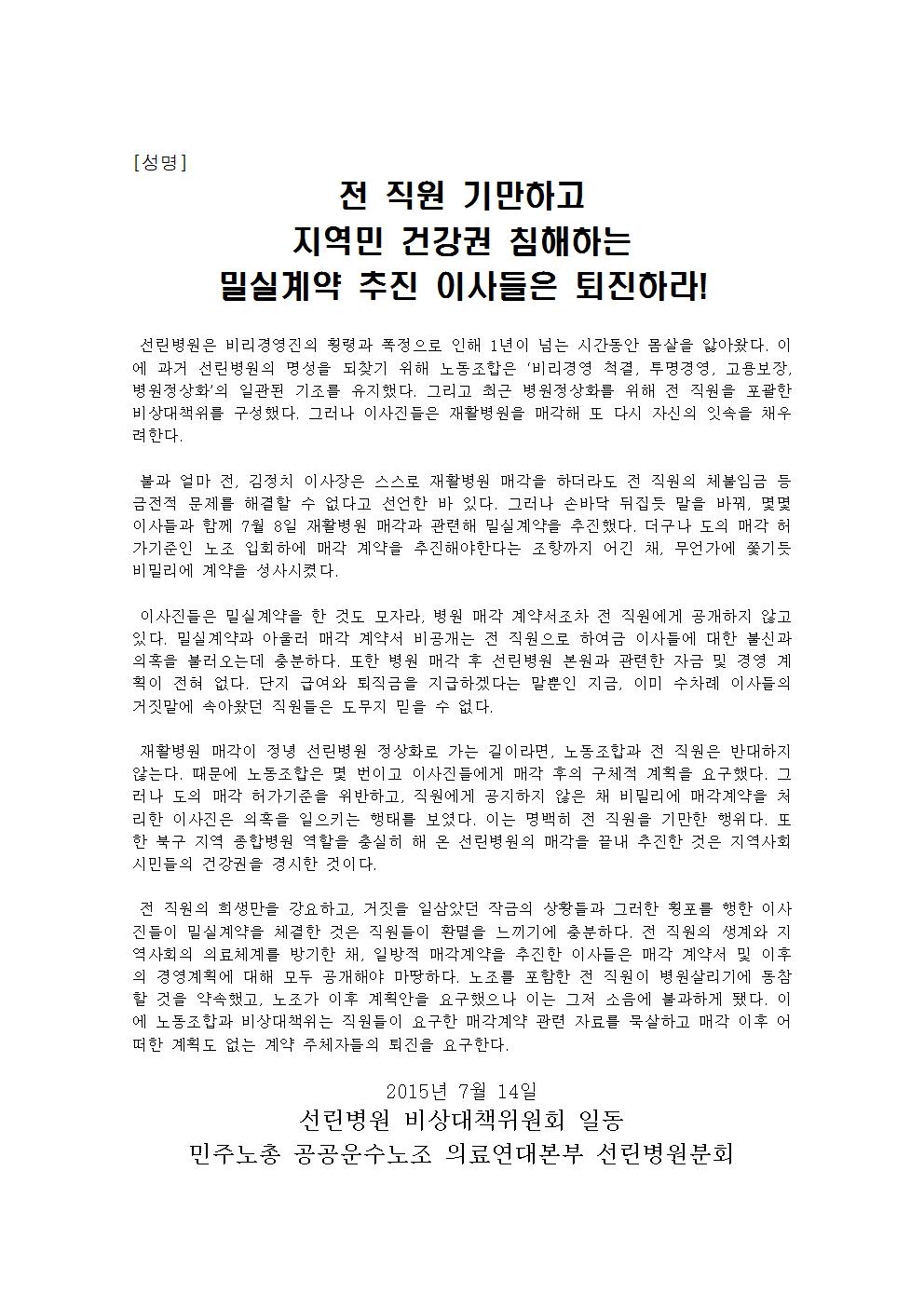 [성명]

전 직원 기만하고
지역민 건강권 침해하는
밀실계약 추진 이사들은 퇴진하라!

선린병원은 비리경영진의 횡령과 폭정으로 인해 1년이 넘는 시간동안 몸살을 앓아왔다. 이에 과거 선린병원의 명성을 되찾기 위해 노동조합은 '비리경영 척결, 투명경영, 고용보장, 병원정상화'의 일관된 기조를 유지했다. 그리고 최근 병원정상화를 위해 전 직원을 포괄한 비상대책위를 구성했다. 그러나 이사진들은 재활병원을 매각해 또 다시 자신의 잇속을 채우려한다.

불과 얼마 전, 김정치 이사장은 스스로 재활병원 매각을 하더라도 전 직원의 체불임금 등 금전적 문제를 해결할 수 없다고 선언한 바 있다. 그러나 손바닥 뒤집듯 말을 바꿔, 몇몇 이사들과 함께 7월 8일 재활병원 매각과 관련해 밀실계약을 추진했다. 더구나 도의 매각 허가기준인 노조 입회하에 매각 계약을 추진해야한다는 조항까지 어긴 채, 무언가에 쫓기듯 비밀리에 계약을 성사시켰다.

이사진들은 밀실계약을 한 것도 모자라, 병원 매각 계약서조차 전 직원에게 공개하지 않고 있다. 밀실계약과 아울러 매각 계약서 비공개는 전 직원으로 하여금 이사들에 대한 불신과 의혹을 불러오는데 충분하다. 또한 병원 매각 후 선린병원 본원과 관련한 자금 및 경영 계획이 전혀 없다. 단지 급여와 퇴직금을 지급하겠다는 말뿐인 지금, 이미 수차례 이사들의 거짓말에 속아왔던 직원들은 도무지 믿을 수 없다.

재활병원 매각이 정녕 선린병원 정상화로 가는 길이라면, 노동조합과 전 직원은 반대하지 않는다. 때문에 노동조합은 몇 번이고 이사진들에게 매각 후의 구체적 계획을 요구했다. 그러나 도의 매각 허가기준을 위반하고, 직원에게 공지하지 않은 채 비밀리에 매각계약을 처리한 이사진은 의혹을 일으키는 행태를 보였다. 이는 명백히 전 직원을 기만한 행위다. 또한 북구 지역 종합병원 역할을 충실히 해 온 선린병원의 매각을 끝내 추진한 것은 지역사회 시민들의 건강권을 경시한 것이다.

전 직원의 희생만을 강요하고, 거짓을 일삼았던 작금의 상황들과 그러한 횡포를 행한 이사진들이 밀실계약을 체결한 것은 직원들이 환멸을 느끼기에 충분하다. 전 직원의 생계와 지역사회의 의료체계를 방기한 채, 일방적 매각계약을 추진한 이사들은 매각 계약서 및 이후의 경영계획에 대해 모두 공개해야 마땅하다. 노조를 포함한 전 직원이 병원살리기에 동참할 것을 약속했고, 노조가 이후 계획안을 요구했으나 이는 그저 소음에 불과하게 됐다. 이에 노동조합과 비상대책위는 직원들이 요구한 매각계약 관련 자료를 묵살하고 매각 이후 어떠한 계획도 없는 계약 주체자들의 퇴진을 요구한다.

2015년 7월 14일
선린병원 비상대책위원회 일동
민주노총 공공운수노조 의료연대본부 선린병원분회